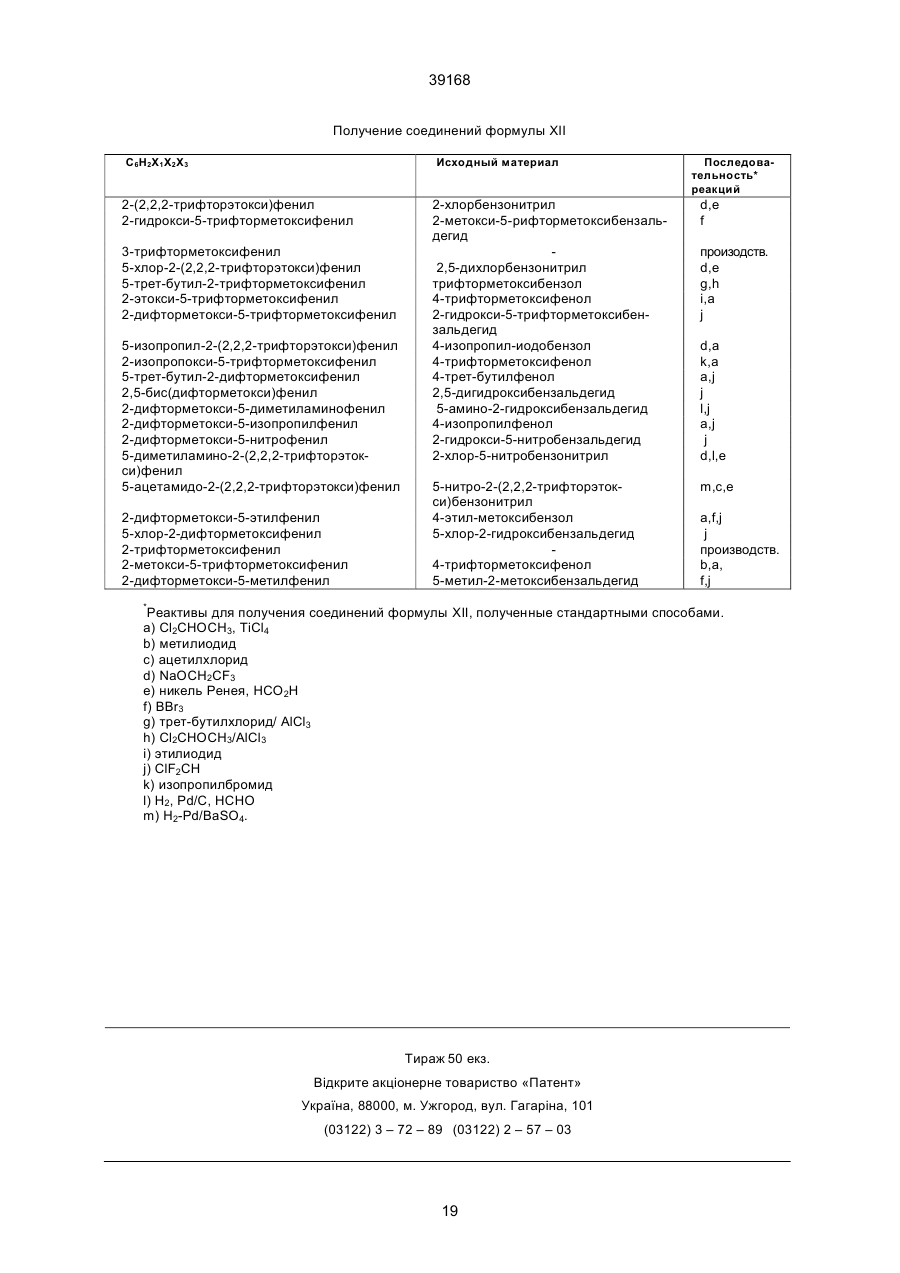 39168

Получение соединений формулы XII

| $C_6H_2X_1X_2X_3$ | Исходный материал | Последовательность* реакций |
|---|---|---|
| 2-(2,2,2-трифторэтокси)фенил | 2-хлорбензонитрил | d,e |
| 2-гидрокси-5-трифторметоксифенил | 2-метокси-5-рифторметоксибензальдегид | f |
| 3-трифторметоксифенил | - | производств. |
| 5-хлор-2-(2,2,2-трифторэтокси)фенил | 2,5-дихлорбензонитрил | d,e |
| 5-трет-бутил-2-трифторметоксифенил | трифторметоксибензол | g,h |
| 2-этокси-5-трифторметоксифенил | 4-трифторметоксифенол | i,a |
| 2-дифторметокси-5-трифторметоксифенил | 2-гидрокси-5-трифторметоксибензальдегид | j |
| 5-изопропил-2-(2,2,2-трифторэтокси)фенил | 4-изопропил-иодобензол | d,a |
| 2-изопропокси-5-трифторметоксифенил | 4-трифторметоксифенол | k,a |
| 5-трет-бутил-2-дифторметоксифенил | 4-трет-бутилфенол | a,j |
| 2,5-бис(дифторметокси)фенил | 2,5-дигидроксибензальдегид | j |
| 2-дифторметокси-5-диметиламинофенил | 5-амино-2-гидроксибензальдегид | l,j |
| 2-дифторметокси-5-изопропилфенил | 4-изопропилфенол | a,j |
| 2-дифторметокси-5-нитрофенил | 2-гидрокси-5-нитробензальдегид | j |
| 5-диметиламино-2-(2,2,2-трифторэтокси)фенил | 2-хлор-5-нитробензонитрил | d,l,e |
| 5-ацетамидо-2-(2,2,2-трифторэтокси)фенил | 5-нитро-2-(2,2,2-трифторэтокси)бензонитрил | m,c,e |
| 2-дифторметокси-5-этилфенил | 4-этил-метоксибензол | a,f,j |
| 5-хлор-2-дифторметоксифенил | 5-хлор-2-гидроксибензальдегид | j |
| 2-трифторметоксифенил | - | производств. |
| 2-метокси-5-трифторметоксифенил | 4-трифторметоксифенол | b,a, |
| 2-дифторметокси-5-метилфенил | 5-метил-2-метоксибензальдегид | f,j |

*Реактивы для получения соединений формулы XII, полученные стандартными способами.
a) $Cl_2CHOCH_3$, $TiCl_4$
b) метилиодид
c) ацетилхлорид
d) $NaOCH_2CF_3$
e) никель Ренея, $HCO_2H$
f) $BBr_3$
g) трет-бутилхлорид/ $AlCl_3$
h) $Cl_2CHOCH_3/AlCl_3$
i) этилиодид
j) $ClF_2CH$
k) изопропилбромид
l) $H_2$, Pd/C, HCHO
m) $H_2$-Pd/$BaSO_4$.

Тираж 50 екз.
Відкрите акціонерне товариство «Патент»
Україна, 88000, м. Ужгород, вул. Гагаріна, 101
(03122) 3 – 72 – 89 (03122) 2 – 57 – 03

19